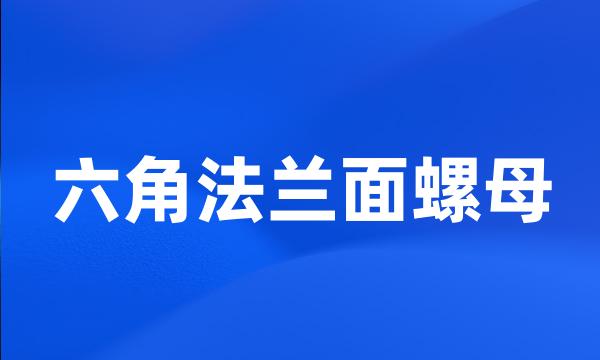 六角法兰面螺母